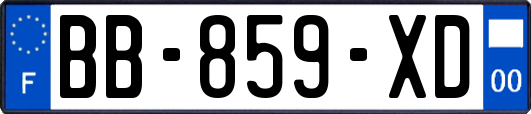 F
BB-859-XD
00